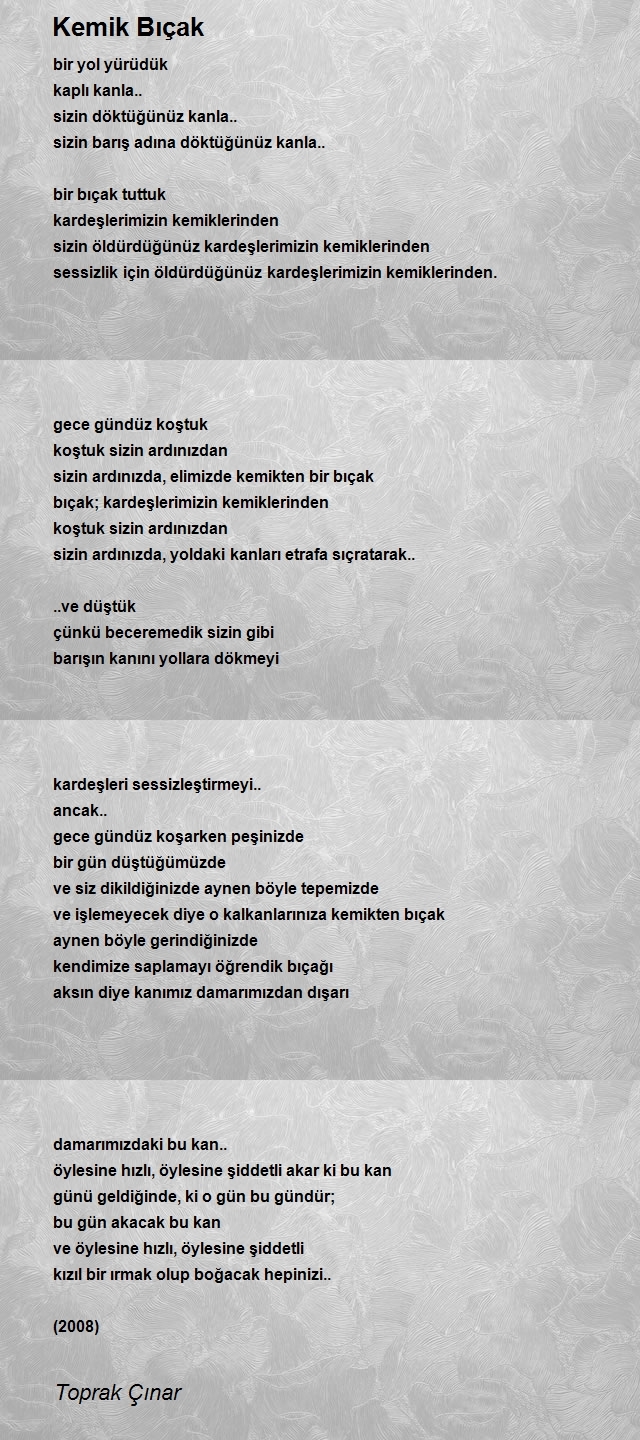 Kemik Bıçak

bir yol yürüdük
kaplı kanla..
sizin döktüğünüz kanla..
sizin barış adına döktüğünüz kanla..

bir bıçak tuttuk
kardeşlerimizin kemiklerinden
sizin öldürdüğünüz kardeşlerimizin kemiklerinden
sessizlik için öldürdüğünüz kardeşlerimizin kemiklerinden.

gece gündüz koştuk
koştuk sizin ardınızdan
sizin ardınızda, elimizde kemikten bir bıçak
bıçak; kardeşlerimizin kemiklerinden
koştuk sizin ardınızdan
sizin ardınızda, yoldaki kanları etrafa sıçratarak..

..ve düştük
çünkü beceremedik sizin gibi
barışın kanını yollara dökmeyi

kardeşleri sessizleştirmeyi..
ancak..
gece gündüz koşarken peşinizde
bir gün düştüğümüzde
ve siz dikildiğinizde aynen böyle tepemizde
ve işlemeyecek diye o kalkanlarınıza kemikten bıçak
aynen böyle gerindiğinizde
kendimize saplamayı öğrendik bıçağı
aksın diye kanımız damarımızdan dışarı

damarımızdaki bu kan..
öylesine hızlı, öylesine şiddetli akar ki bu kan
günü geldiğinde, ki o gün bu gündür;
bu gün akacak bu kan
ve öylesine hızlı, öylesine şiddetli
kızıl bir ırmak olup boğacak hepinizi..

(2008)

Toprak Çınar